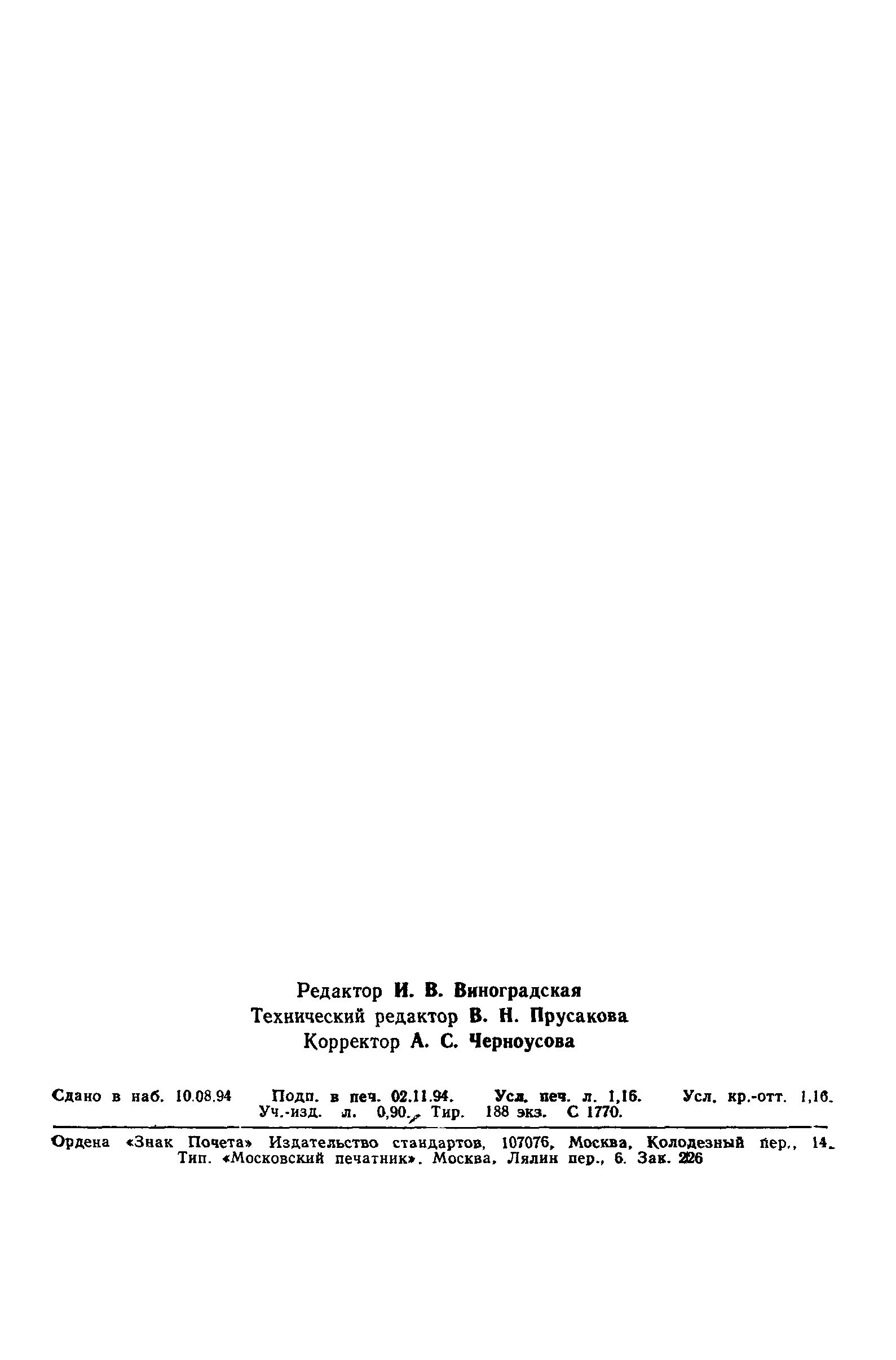 Редактор И. В. Виноградская
Технический редактор В. Н. Прусакова
Корректор А. С. Черноусова

Сдано в наб. 10.08.94 Подп. в печ. 02.11.94. Усл. печ. л. 1,16. Усл. кр.-отт. 1,16. Уч.-изд. л. 0,90. Тир. 188 экз. С 1770.

Ордена «Знак Почета» Издательство стандартов, 107076, Москва, Колодезный пер., 14. Тип. «Московский печатник». Москва, Лялин пер., 6. Зак. 226